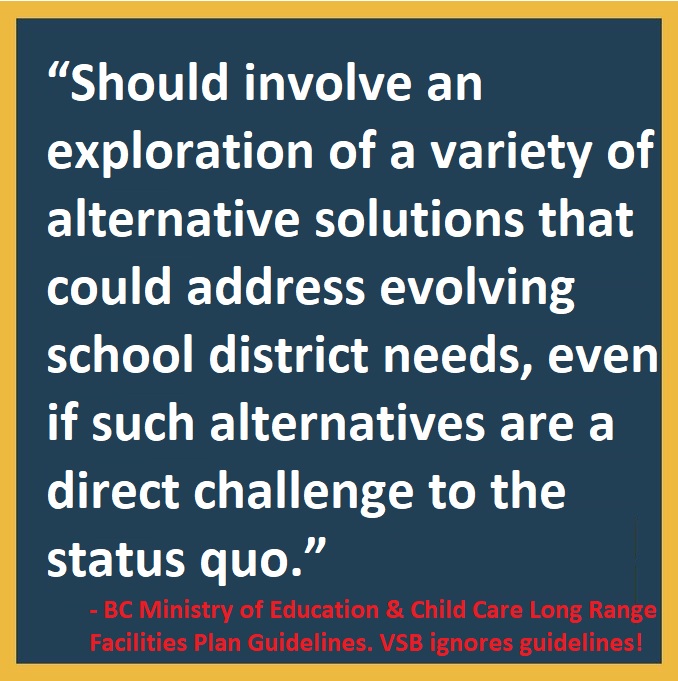 “Should involve an exploration of a variety of alternative solutions that could address evolving school district needs, even if such alternatives are a direct challenge to the status quo.”

- BC Ministry of Education & Child Care Long Range Facilities Plan Guidelines. VSB ignores guidelines!